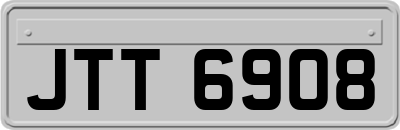 JTT 6908